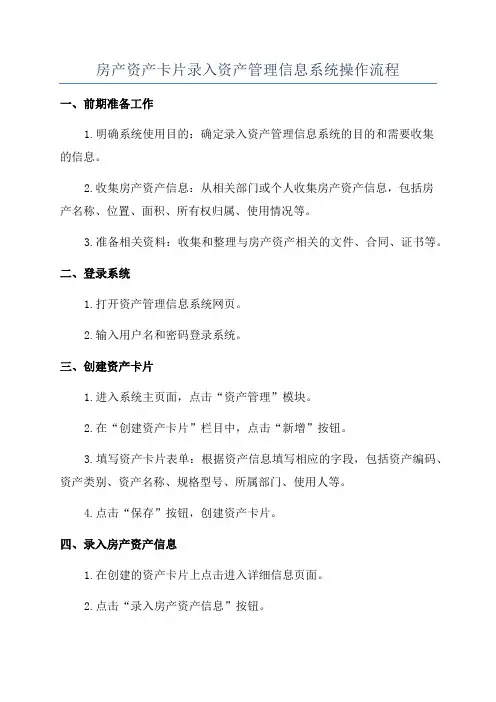 房产资产卡片录入资产管理信息系统操作流程

一、前期准备工作

1.明确系统使用目的：确定录入资产管理信息系统的目的和需要收集的信息。

2.收集房产资产信息：从相关部门或个人收集房产资产信息，包括房产名称、位置、面积、所有权归属、使用情况等。

3.准备相关资料：收集和整理与房产资产相关的文件、合同、证书等。

二、登录系统

1.打开资产管理信息系统网页。

2.输入用户名和密码登录系统。

三、创建资产卡片

1.进入系统主页面，点击“资产管理”模块。

2.在“创建资产卡片”栏目中，点击“新增”按钮。

3.填写资产卡片表单：根据资产信息填写相应的字段，包括资产编码、资产类别、资产名称、规格型号、所属部门、使用人等。

4.点击“保存”按钮，创建资产卡片。

四、录入房产资产信息

1.在创建的资产卡片上点击进入详细信息页面。

2.点击“录入房产资产信息”按钮。